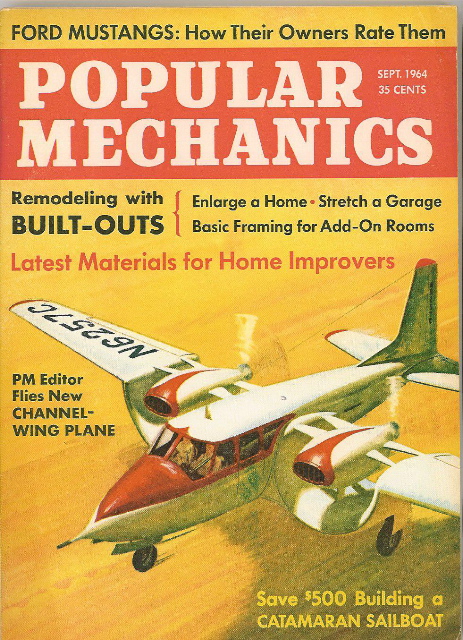 FORD MUSTANGS: How Their Owners Rate Them

POPULAR MECHANICS

SEPT. 1964
35 CENTS

Remodeling with BUILT-OUTS

Enlarge a Home • Stretch a Garage
Basic Framing for Add-On Rooms

Latest Materials for Home Improvers

N6257C

PM Editor Flies New CHANNEL-WING PLANE

Save $500 Building a CATAMARAN SAILBOAT